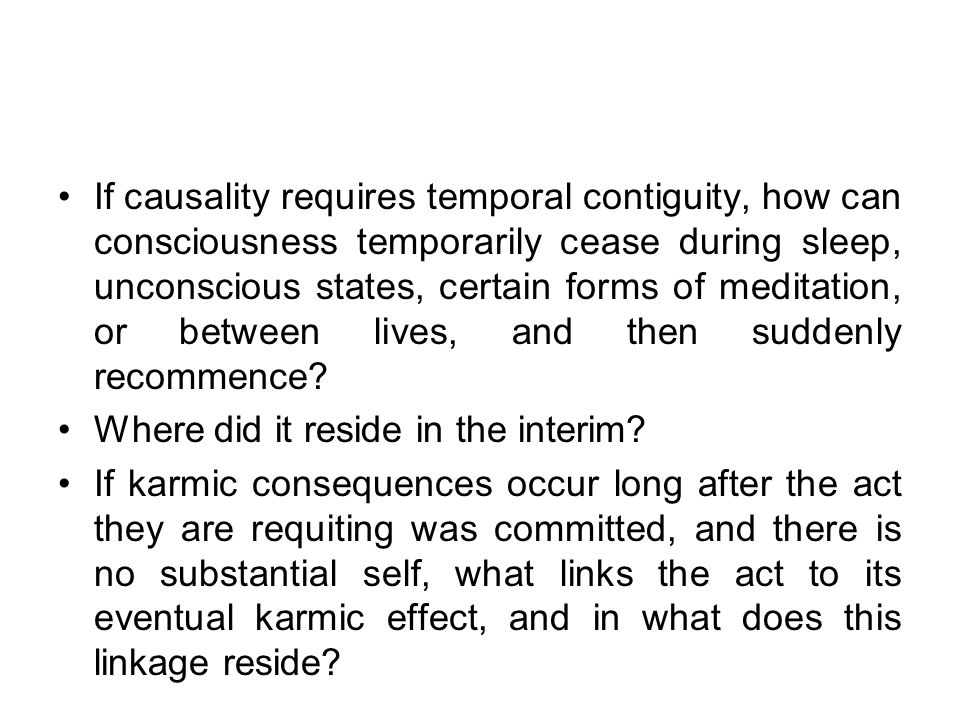 • If causality requires temporal contiguity, how can consciousness temporarily cease during sleep, unconscious states, certain forms of meditation, or between lives, and then suddenly recommence?

• Where did it reside in the interim?

• If karmic consequences occur long after the act they are requiting was committed, and there is no substantial self, what links the act to its eventual karmic effect, and in what does this linkage reside?